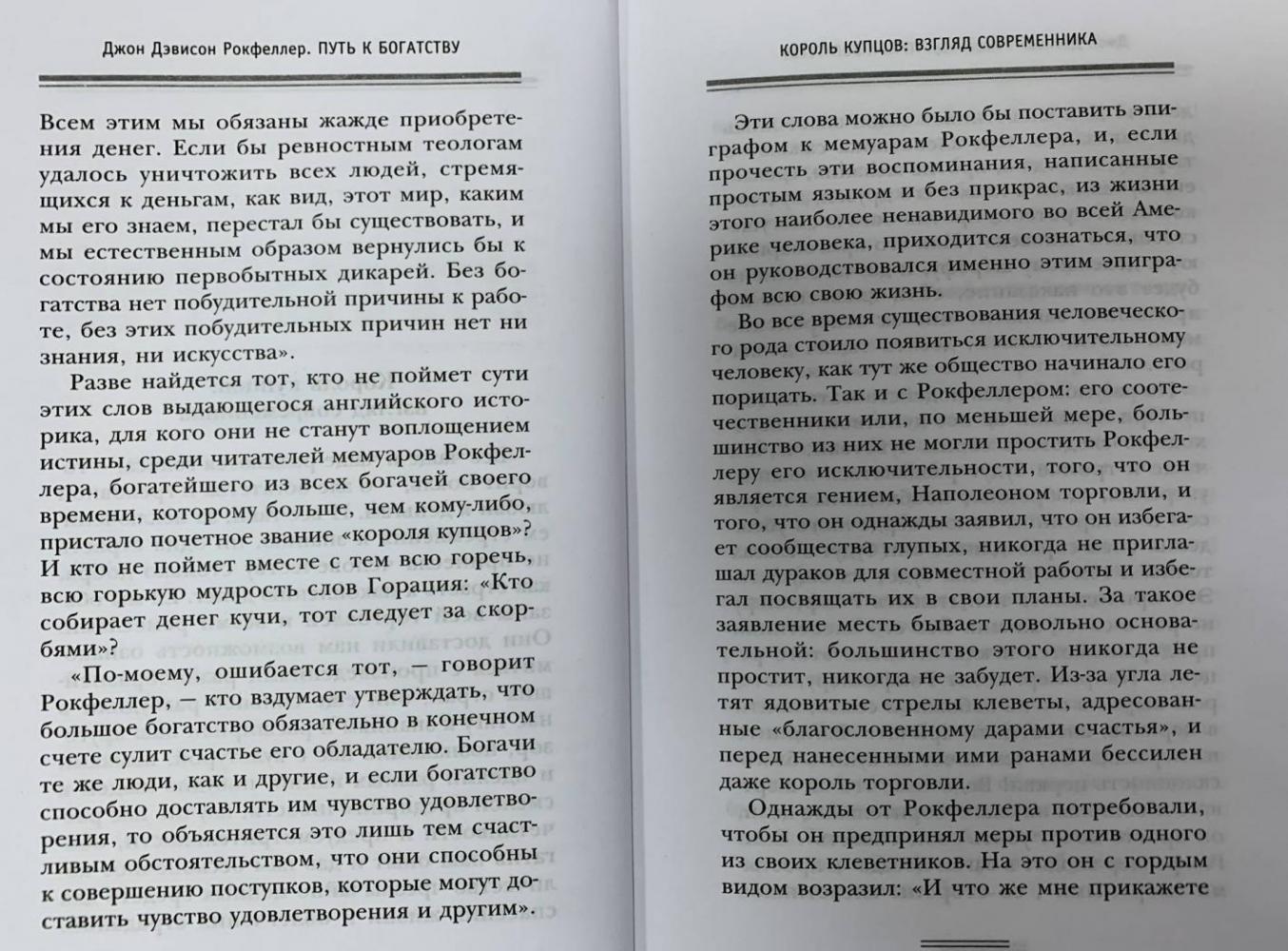 Джон Дэвисон Рокфеллер. ПУТЬ К БОГАТСТВУ

Всем этим мы обязаны жажде приобретения денег. Если бы ревностным теологам удалось уничтожить всех людей, стремящихся к деньгам, как вид, этот мир, каким мы его знаем, перестал бы существовать, и мы естественным образом вернулись бы к состоянию первобытных дикарей. Без богатства нет побудительной причины к работе, без этих побудительных причин нет ни знания, ни искусства».

Разве найдется тот, кто не поймет сути этих слов выдающегося английского историка, для кого они не станут воплощением истины, среди читателей мемуаров Рокфеллера, богатейшего из всех богачей своего времени, которому больше, чем кому-либо, пристало почетное звание «короля купцов»? И кто не поймет вместе с тем всю горечь, всю горькую мудрость слов Горация: «Кто собирает денег кучи, тот следует за скорбями»?

«По-моему, ошибается тот, — говорит Рокфеллер, — кто вздумает утверждать, что большое богатство обязательно в конечном счете сулит счастье его обладателю. Богачи те же люди, как и другие, и если богатство способно доставлять им чувство удовлетворения, то объясняется это лишь тем счастливым обстоятельством, что они способны к совершению поступков, которые могут доставить чувство удовлетворения и другим».

КОРОЛЬ КУПЦОВ: ВЗГЛЯД СОВРЕМЕННИКА

Эти слова можно было бы поставить эпиграфом к мемуарам Рокфеллера, и, если прочесть эти воспоминания, написанные простым языком и без прикрас, из жизни этого наиболее ненавидимого во всей Америке человека, приходится сознаться, что он руководствовался именно этим эпиграфом всю свою жизнь.

Во все время существования человеческого рода стоило появиться исключительному человеку, как тут же общество начинало его порицать. Так и с Рокфеллером: его соотечественники или, по меньшей мере, большинство из них не могли простить Рокфеллеру его исключительности, того, что он является гением, Наполеоном торговли, и того, что он однажды заявил, что он избегает сообщества глупых, никогда не приглашал дураков для совместной работы и избегал посвящать их в свои планы. За такое заявление месть бывает довольно основательной: большинство этого никогда не простит, никогда не забудет. Из-за угла летят ядовитые стрелы клеветы, адресованные «благословенному дарами счастья», и перед нанесенными ими ранами бессилен даже король торговли.

Однажды от Рокфеллера потребовали, чтобы он предпринял меры против одного из своих клеветников. На это он с гордым видом возразил: «И что же мне прикажете